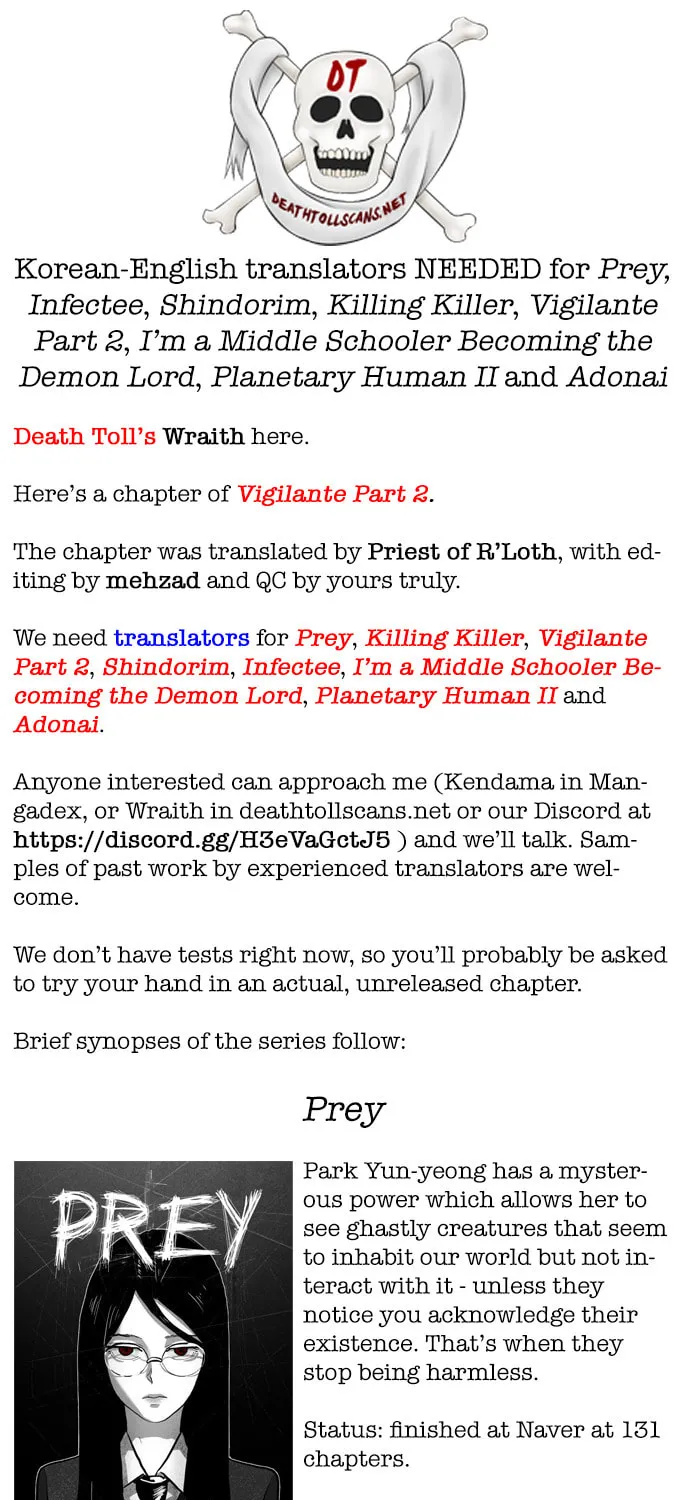 DT

DEATHTOLLSCANS.NET

Korean-English translators NEEDED for Prey, Infectee, Shindorim, Killing Killer, Vigilante Part 2, I'm a Middle Schooler Becoming the Demon Lord, Planetary Human II and Adonai

Death Toll's Wraith here.

Here's a chapter of Vigilante Part 2.

The chapter was translated by Priest of R'Loth, with editing by mehzad and QC by yours truly.

We need translators for Prey, Killing Killer, Vigilante Part 2, Shindorim, Infectee, I'm a Middle Schooler Becoming the Demon Lord, Planetary Human II and Adonai.

Anyone interested can approach me (Kendama in Mangadex, or Wraith in deathtollscans.net or our Discord at https://discord.gg/H3eVaGctJ5 ) and we'll talk. Samples of past work by experienced translators are welcome.

We don't have tests right now, so you'll probably be asked to try your hand in an actual, unreleased chapter.

Brief synopses of the series follow:

Prey

PREY

Park Yun-yeong has a mysterous power which allows her to see ghastly creatures that seem to inhabit our world but not interact with it - unless they notice you acknowledge their existence. That's when they stop being harmless.

Status: finished at Naver at 131 chapters.